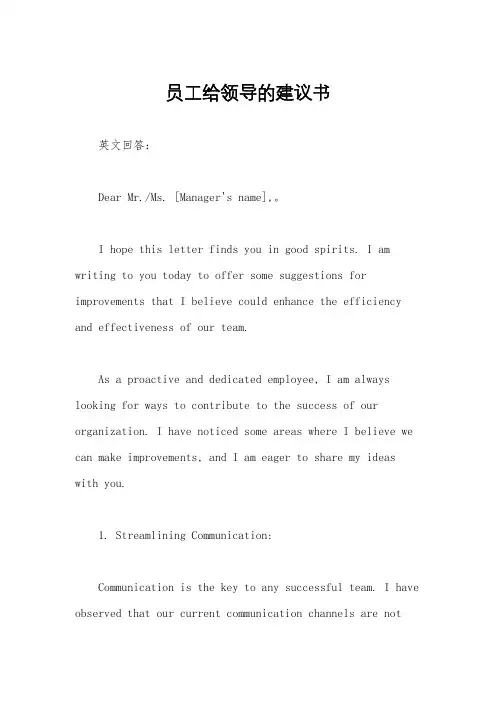 员工给领导的建议书

英文回答:

Dear Mr./Ms. [Manager's name],。

I hope this letter finds you in good spirits. I am writing to you today to offer some suggestions for improvements that I believe could enhance the efficiency and effectiveness of our team.

As a proactive and dedicated employee, I am always looking for ways to contribute to the success of our organization. I have noticed some areas where I believe we can make improvements, and I am eager to share my ideas with you.

1. Streamlining Communication:

Communication is the key to any successful team. I have observed that our current communication channels are not